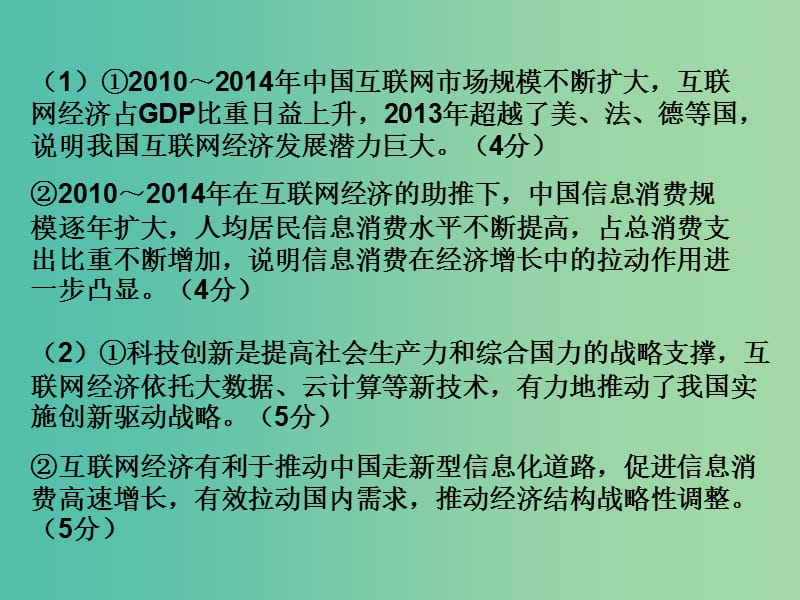 （1）①2010～2014年中国互联网市场规模不断扩大，互联网经济占GDP比重日益上升，2013年超越了美、法、德等国，说明我国互联网经济发展潜力巨大。（4分）

②2010～2014年在互联网经济的助推下，中国信息消费规模逐年扩大，人均居民信息消费水平不断提高，占总消费支出比重不断增加，说明信息消费在经济增长中的拉动作用进一步凸显。（4分）

（2）①科技创新是提高社会生产力和综合国力的战略支撑，互联网经济依托大数据、云计算等新技术，有力地推动了我国实施创新驱动战略。（5分）

②互联网经济有利于推动中国走新型信息化道路，促进信息消费高速增长，有效拉动国内需求，推动经济结构战略性调整。（5分）